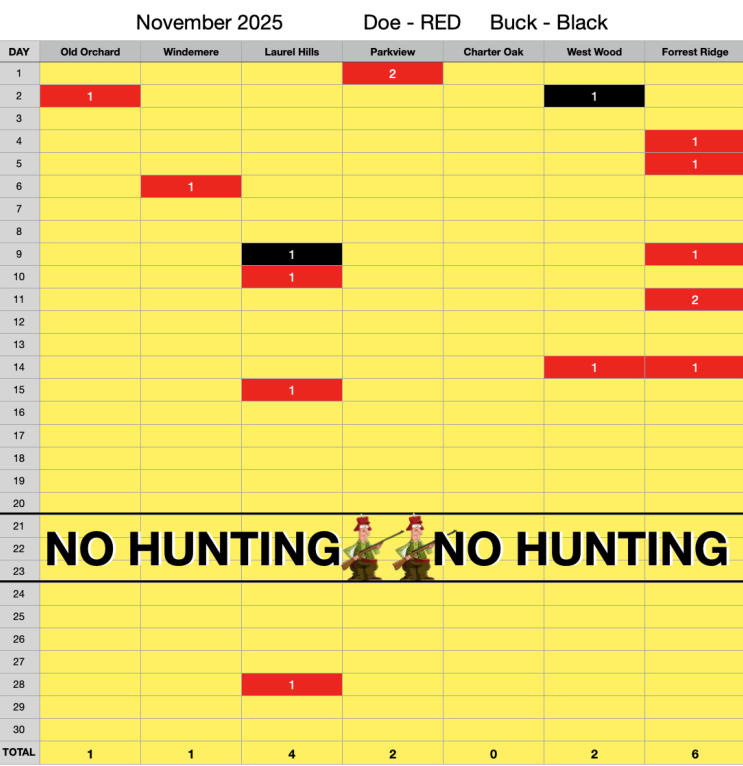 November 2025 Doe - RED Buck - Black

| DAY | Old Orchard | Windemere | Laurel Hills | Parkview | Charter Oak | West Wood | Forrest Ridge |
|---|---|---|---|---|---|---|---|
| 1 | | | | 2 | | | |
| 2 | 1 | | | | | 1 | |
| 3 | | | | | | | |
| 4 | | | | | | | 1 |
| 5 | | | | | | | 1 |
| 6 | | 1 | | | | | |
| 7 | | | | | | | |
| 8 | | | | | | | |
| 9 | | | 1 | | | | 1 |
| 10 | | | 1 | | | | |
| 11 | | | | | | | 2 |
| 12 | | | | | | | |
| 13 | | | | | | | |
| 14 | | | | | | 1 | 1 |
| 15 | | | 1 | | | | |
| 16 | | | | | | | |
| 17 | | | | | | | |
| 18 | | | | | | | |
| 19 | | | | | | | |
| 20 | | | | | | | |
| 21 | | | | | | | |
| 22 | NO HUNTING | | | | NO HUNTING | | |
| 23 | | | | | | | |
| 24 | | | | | | | |
| 25 | | | | | | | |
| 26 | | | | | | | |
| 27 | | | | | | | |
| 28 | | | 1 | | | | |
| 29 | | | | | | | |
| 30 | | | | | | | |
| TOTAL | 1 | 1 | 4 | 2 | 0 | 2 | 6 |